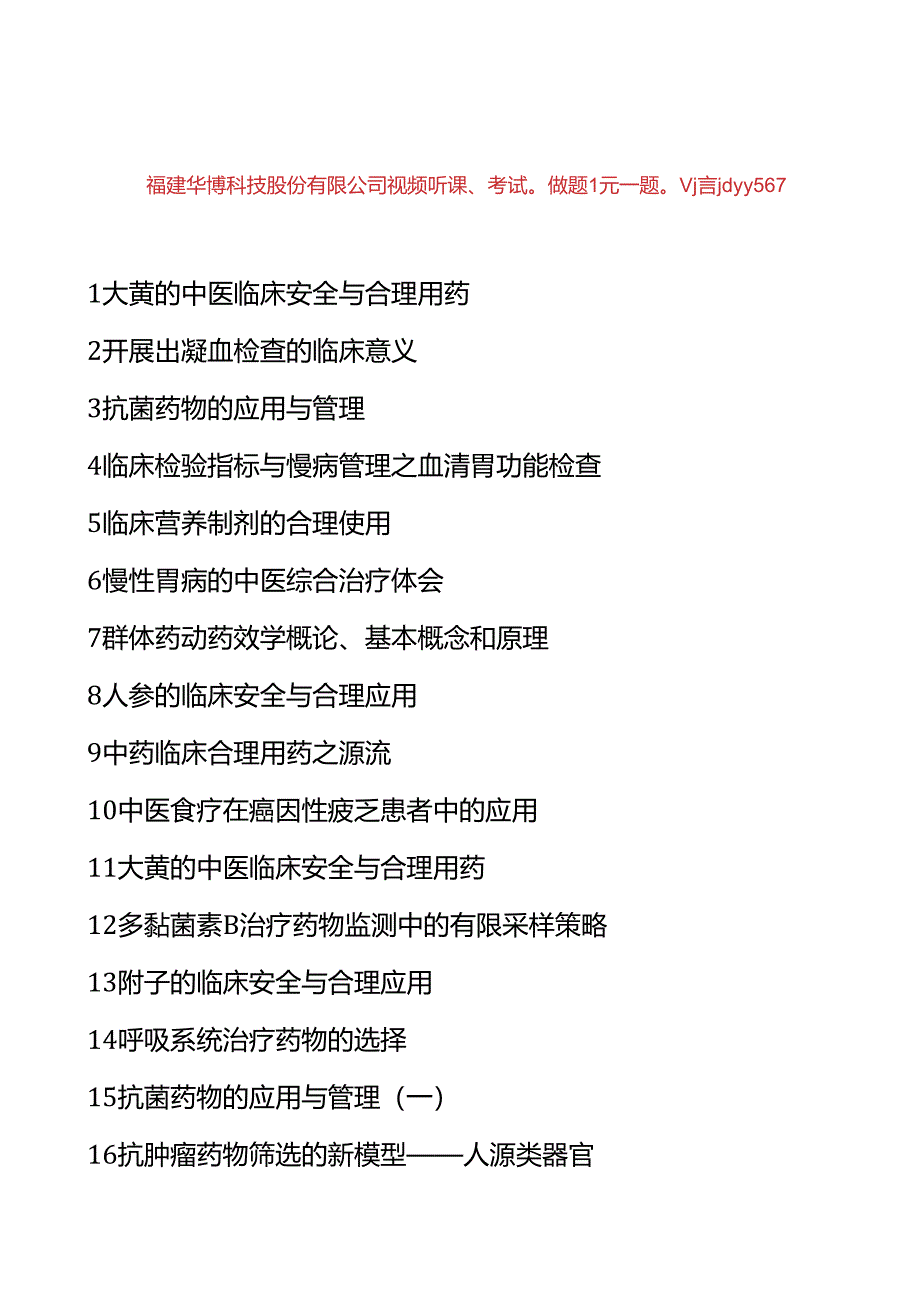 福建华博科技股份有限公司视频听课、考试。做题1元一题。Vj言jdyy567

1大黄的中医临床安全与合理用药

2开展出凝血检查的临床意义

3抗菌药物的应用与管理

4临床检验指标与慢病管理之血清胃功能检查

5临床营养制剂的合理使用

6慢性胃病的中医综合治疗体会

7群体药动药效学概论、基本概念和原理

8人参的临床安全与合理应用

9中药临床合理用药之源流

10中医食疗在癌因性疲乏患者中的应用

11大黄的中医临床安全与合理用药

12多黏菌素B治疗药物监测中的有限采样策略

13附子的临床安全与合理应用

14呼吸系统治疗药物的选择

15抗菌药物的应用与管理（一）

16抗肿瘤药物筛选的新模型——人源类器官